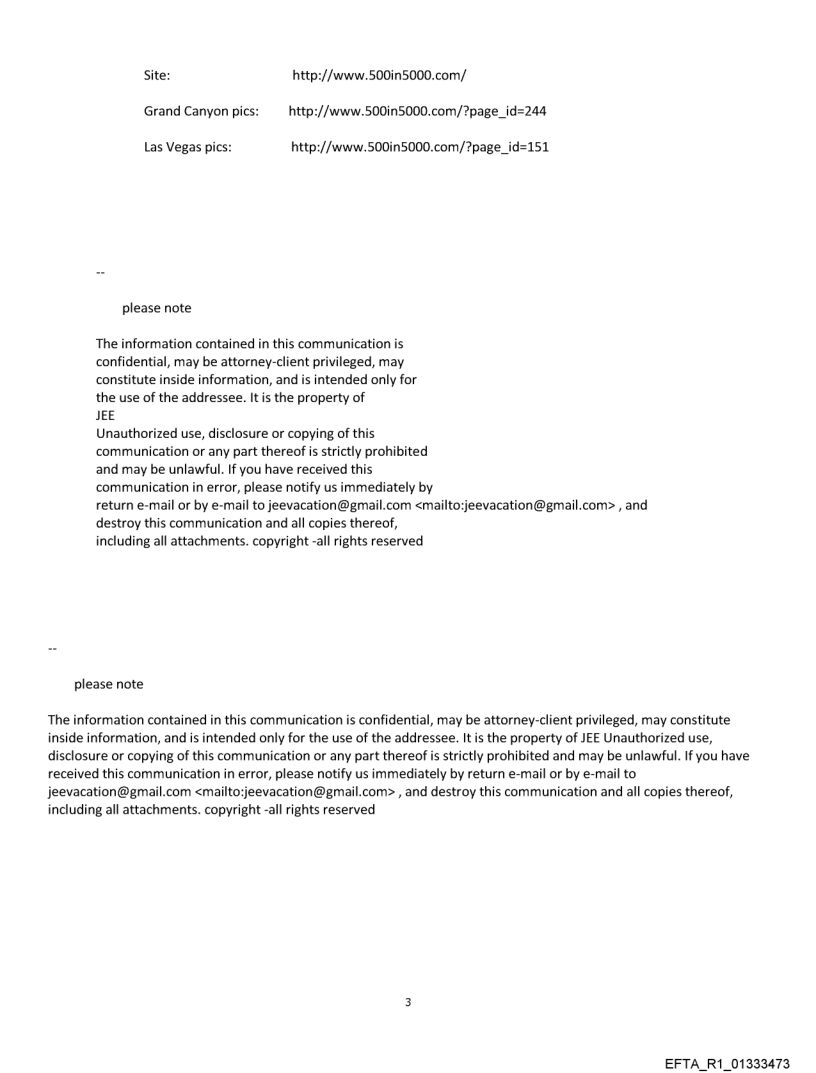 Site: http://www.500in5000.com/

Grand Canyon pics: http://www.500in5000.com/?page_id=244

Las Vegas pics: http://www.500in5000.com/?page_id=151

--

please note

The information contained in this communication is confidential, may be attorney-client privileged, may constitute inside information, and is intended only for the use of the addressee. It is the property of JEE
Unauthorized use, disclosure or copying of this communication or any part thereof is strictly prohibited and may be unlawful. If you have received this communication in error, please notify us immediately by return e-mail or by e-mail to jeevacation@gmail.com <mailto:jeevacation@gmail.com> , and destroy this communication and all copies thereof, including all attachments. copyright -all rights reserved

--

please note

The information contained in this communication is confidential, may be attorney-client privileged, may constitute inside information, and is intended only for the use of the addressee. It is the property of JEE Unauthorized use, disclosure or copying of this communication or any part thereof is strictly prohibited and may be unlawful. If you have received this communication in error, please notify us immediately by return e-mail or by e-mail to jeevacation@gmail.com <mailto:jeevacation@gmail.com> , and destroy this communication and all copies thereof, including all attachments. copyright -all rights reserved

3

EFTA_R1_01333473